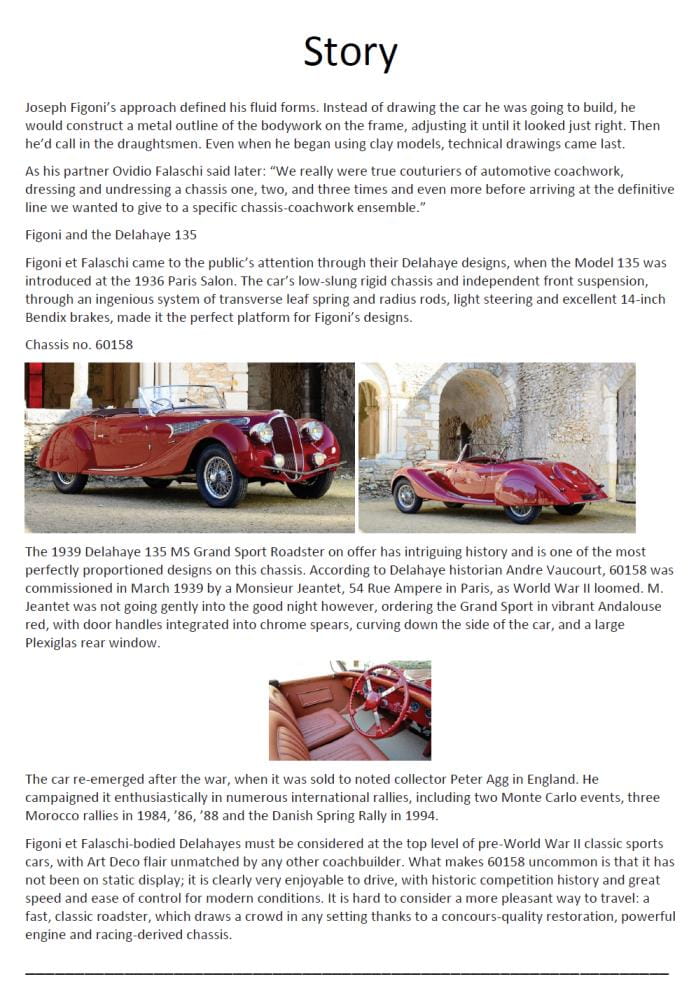 Story

Joseph Figoni's approach defined his fluid forms. Instead of drawing the car he was going to build, he would construct a metal outline of the bodywork on the frame, adjusting it until it looked just right. Then he'd call in the draughtsmen. Even when he began using clay models, technical drawings came last.

As his partner Ovidio Falaschi said later: "We really were true couturiers of automotive coachwork, dressing and undressing a chassis one, two, and three times and even more before arriving at the definitive line we wanted to give to a specific chassis-coachwork ensemble."

Figoni and the Delahaye 135

Figoni et Falaschi came to the public's attention through their Delahaye designs, when the Model 135 was introduced at the 1936 Paris Salon. The car's low-slung rigid chassis and independent front suspension, through an ingenious system of transverse leaf spring and radius rods, light steering and excellent 14-inch Bendix brakes, made it the perfect platform for Figoni's designs.

Chassis no. 60158

The 1939 Delahaye 135 MS Grand Sport Roadster on offer has intriguing history and is one of the most perfectly proportioned designs on this chassis. According to Delahaye historian Andre Vaucourt, 60158 was commissioned in March 1939 by a Monsieur Jeantet, 54 Rue Ampere in Paris, as World War II loomed. M. Jeantet was not going gently into the good night however, ordering the Grand Sport in vibrant Andalouse red, with door handles integrated into chrome spears, curving down the side of the car, and a large Plexiglas rear window.

The car re-emerged after the war, when it was sold to noted collector Peter Agg in England. He campaigned it enthusiastically in numerous international rallies, including two Monte Carlo events, three Morocco rallies in 1984, '86, '88 and the Danish Spring Rally in 1994.

Figoni et Falaschi-bodied Delahayes must be considered at the top level of pre-World War II classic sports cars, with Art Deco flair unmatched by any other coachbuilder. What makes 60158 uncommon is that it has not been on static display; it is clearly very enjoyable to drive, with historic competition history and great speed and ease of control for modern conditions. It is hard to consider a more pleasant way to travel: a fast, classic roadster, which draws a crowd in any setting thanks to a concours-quality restoration, powerful engine and racing-derived chassis.